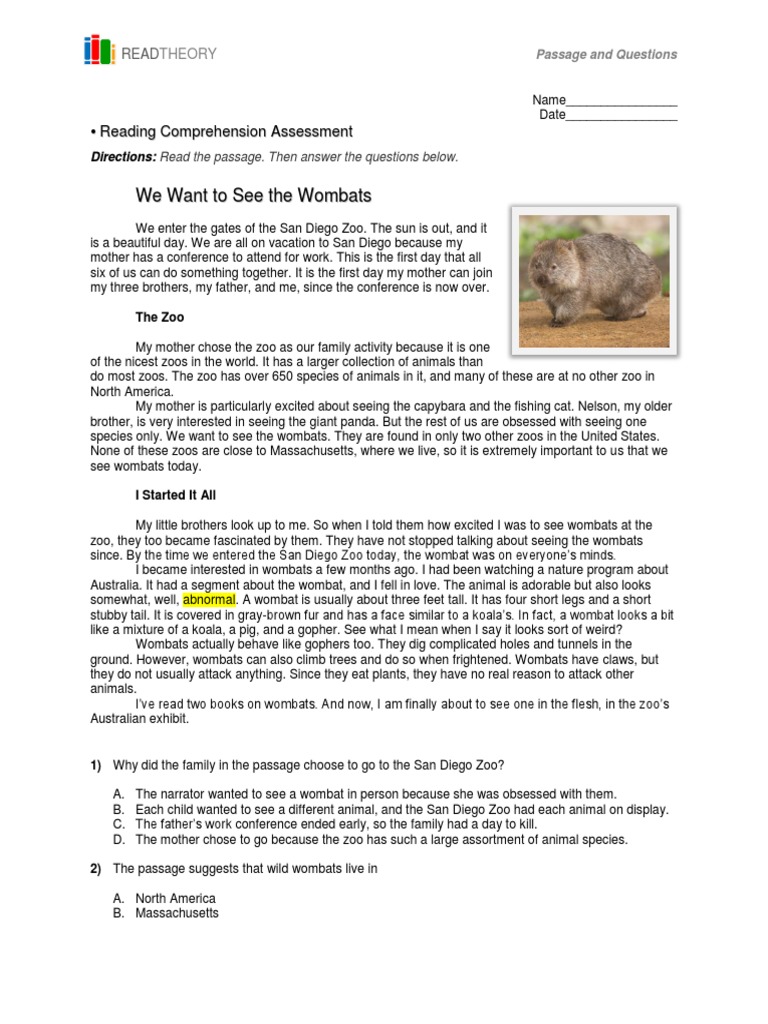 READTHEORY

Passage and Questions

Name________________
Date________________

• Reading Comprehension Assessment

Directions: Read the passage. Then answer the questions below.

We Want to See the Wombats

We enter the gates of the San Diego Zoo. The sun is out, and it is a beautiful day. We are all on vacation to San Diego because my mother has a conference to attend for work. This is the first day that all six of us can do something together. It is the first day my mother can join my three brothers, my father, and me, since the conference is now over.

The Zoo

My mother chose the zoo as our family activity because it is one of the nicest zoos in the world. It has a larger collection of animals than do most zoos. The zoo has over 650 species of animals in it, and many of these are at no other zoo in North America.

My mother is particularly excited about seeing the capybara and the fishing cat. Nelson, my older brother, is very interested in seeing the giant panda. But the rest of us are obsessed with seeing one species only. We want to see the wombats. They are found in only two other zoos in the United States. None of these zoos are close to Massachusetts, where we live, so it is extremely important to us that we see wombats today.

I Started It All

My little brothers look up to me. So when I told them how excited I was to see wombats at the zoo, they too became fascinated by them. They have not stopped talking about seeing the wombats since. By the time we entered the San Diego Zoo today, the wombat was on everyone's minds.

I became interested in wombats a few months ago. I had been watching a nature program about Australia. It had a segment about the wombat, and I fell in love. The animal is adorable but also looks somewhat, well, abnormal. A wombat is usually about three feet tall. It has four short legs and a short stubby tail. It is covered in gray-brown fur and has a face similar to a koala's. In fact, a wombat looks a bit like a mixture of a koala, a pig, and a gopher. See what I mean when I say it looks sort of weird?

Wombats actually behave like gophers too. They dig complicated holes and tunnels in the ground. However, wombats can also climb trees and do so when frightened. Wombats have claws, but they do not usually attack anything. Since they eat plants, they have no real reason to attack other animals.

I've read two books on wombats. And now, I am finally about to see one in the flesh, in the zoo's Australian exhibit.

1) Why did the family in the passage choose to go to the San Diego Zoo?

A. The narrator wanted to see a wombat in person because she was obsessed with them.
B. Each child wanted to see a different animal, and the San Diego Zoo had each animal on display.
C. The father's work conference ended early, so the family had a day to kill.
D. The mother chose to go because the zoo has such a large assortment of animal species.

2) The passage suggests that wild wombats live in

A. North America
B. Massachusetts